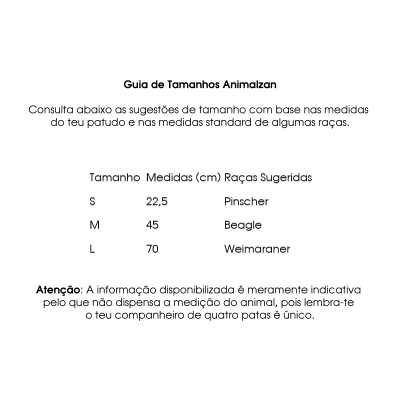 Guia de Tamanhos Animalzan

Consulta abaixo as sugestões de tamanho com base nas medidas do teu patudo e nas medidas standard de algumas raças.

| Tamanho | Medidas (cm) | Raças Sugeridas |
|---|---|---|
| S | 22,5 | Pinscher |
| M | 45 | Beagle |
| L | 70 | Weimaraner |

Atenção: A informação disponibilizada é meramente indicativa pelo que não dispensa a medição do animal, pois lembra-te o teu companheiro de quatro patas é único.